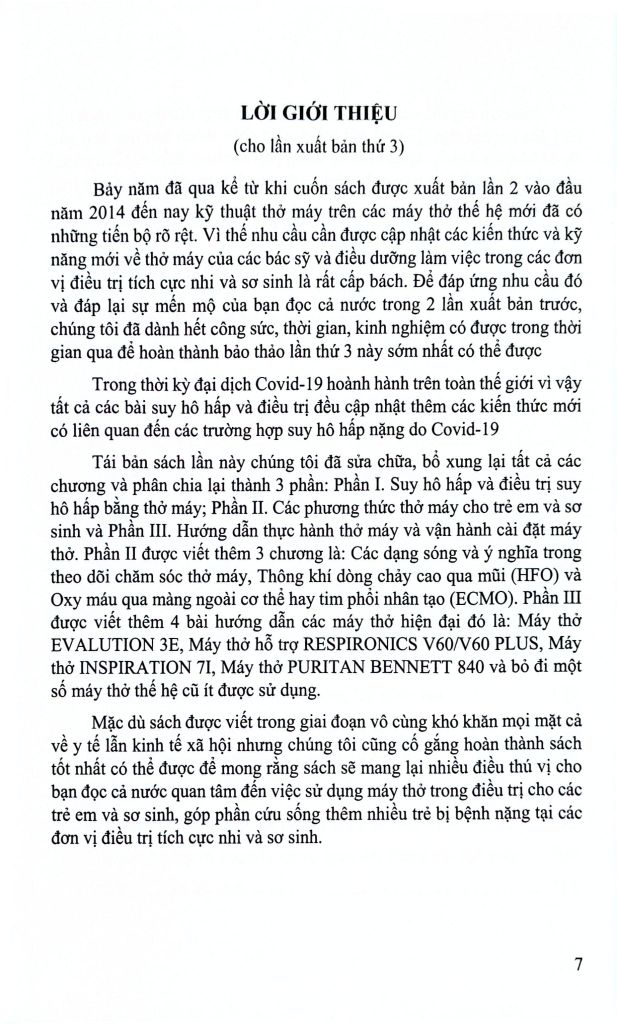 LỜI GIỚI THIỆU

(cho lần xuất bản thứ 3)

Bảy năm đã qua kể từ khi cuốn sách được xuất bản lần 2 vào đầu năm 2014 đến nay kỹ thuật thở máy trên các máy thở thế hệ mới đã có những tiến bộ rõ rệt. Vì thế nhu cầu cần được cập nhật các kiến thức và kỹ năng mới về thở máy của các bác sỹ và điều dưỡng làm việc trong các đơn vị điều trị tích cực nhi và sơ sinh là rất cấp bách. Để đáp ứng nhu cầu đó và đáp lại sự mến mộ của bạn đọc cả nước trong 2 lần xuất bản trước, chúng tôi đã dành hết công sức, thời gian, kinh nghiệm có được trong thời gian qua để hoàn thành bảo thảo lần thứ 3 này sớm nhất có thể được

Trong thời kỳ đại dịch Covid-19 hoành hành trên toàn thế giới vì vậy tất cả các bài suy hô hấp và điều trị đều cập nhật thêm các kiến thức mới có liên quan đến các trường hợp suy hô hấp nặng do Covid-19

Tái bản sách lần này chúng tôi đã sửa chữa, bổ xung lại tất cả các chương và phân chia lại thành 3 phần: Phần I. Suy hô hấp và điều trị suy hô hấp bằng thở máy; Phần II. Các phương thức thở máy cho trẻ em và sơ sinh và Phần III. Hướng dẫn thực hành thở máy và vận hành cài đặt máy thở. Phần II được viết thêm 3 chương là: Các dạng sóng và ý nghĩa trong theo dõi chăm sóc thở máy, Thông khí dòng chảy cao qua mũi (HFO) và Oxy máu qua màng ngoài cơ thể hay tim phổi nhân tạo (ECMO). Phần III được viết thêm 4 bài hướng dẫn các máy thở hiện đại đó là: Máy thở EVALUTION 3E, Máy thở hỗ trợ RESPIRONICS V60/V60 PLUS, Máy thở INSPIRATION 7I, Máy thở PURITAN BENNETT 840 và bỏ đi một số máy thở thế hệ cũ ít được sử dụng.

Mặc dù sách được viết trong giai đoạn vô cùng khó khăn mọi mặt cả về y tế lẫn kinh tế xã hội nhưng chúng tôi cũng cố gắng hoàn thành sách tốt nhất có thể được để mong rằng sách sẽ mang lại nhiều điều thú vị cho bạn đọc cả nước quan tâm đến việc sử dụng máy thở trong điều trị cho các trẻ em và sơ sinh, góp phần cứu sống thêm nhiều trẻ bị bệnh nặng tại các đơn vị điều trị tích cực nhi và sơ sinh.

7